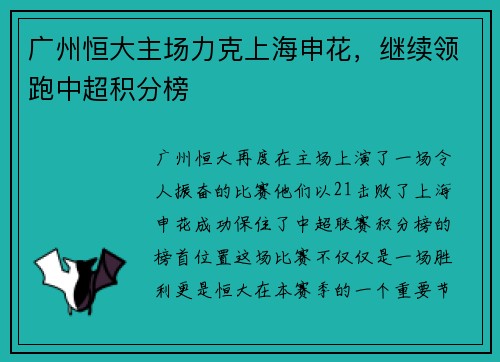 广州恒大主场力克上海申花，继续领跑中超积分榜

广州恒大再度在主场上演了一场令人振奋的比赛他们以21击败了上海申花成功保住了中超联赛积分榜的榜首位置这场比赛不仅仅是一场胜利更是恒大在本赛季的一个重要节